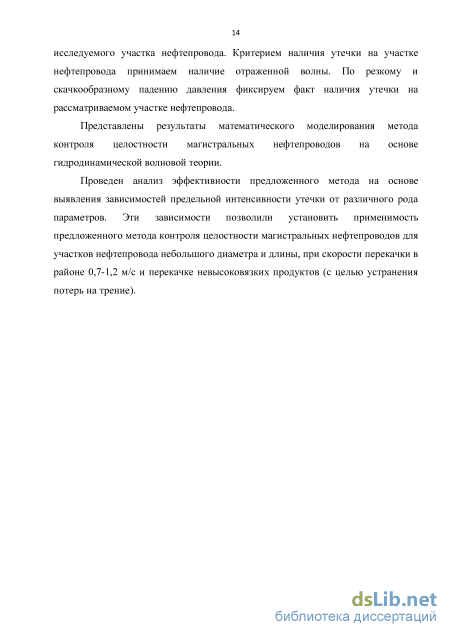 14

исследуемого участка нефтепровода. Критерием наличия утечки на участке нефтепровода принимаем наличие отраженной волны. По резкому и скачкообразному падению давления фиксируем факт наличия утечки на рассматриваемом участке нефтепровода.

Представлены результаты математического моделирования метода контроля целостности магистральных нефтепроводов на основе гидродинамической волновой теории.

Проведен анализ эффективности предложенного метода на основе выявления зависимостей предельной интенсивности утечки от различного рода параметров. Эти зависимости позволили установить применимость предложенного метода контроля целостности магистральных нефтепроводов для участков нефтепровода небольшого диаметра и длины, при скорости перекачки в районе 0,7-1,2 м/с и перекачке невысоковязких продуктов (с целью устранения потерь на трение).

dsLib.net
библиотека диссертаций